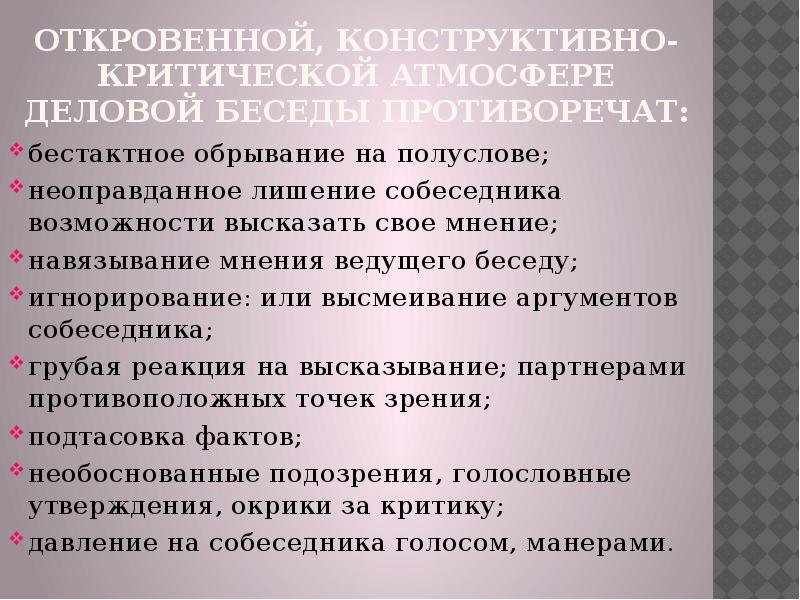 ОТКРОВЕННОЙ, КОНСТРУКТИВНО-КРИТИЧЕСКОЙ АТМОСФЕРЕ ДЕЛОВОЙ БЕСЕДЫ ПРОТИВОРЕЧАТ:

бестактное обрывание на полуслове;

неоправданное лишение собеседника возможности высказать свое мнение;

навязывание мнения ведущего беседу;

игнорирование: или высмеивание аргументов собеседника;

грубая реакция на высказывание; партнерами противоположных точек зрения;

подтасовка фактов;

необоснованные подозрения, голословные утверждения, окрики за критику;

давление на собеседника голосом, манерами.